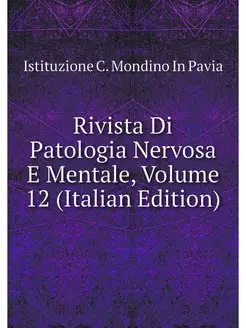 Istituzione C. Mondino In Pavia

Rivista Di Patologia Nervosa E Mentale, Volume 12 (Italian Edition)